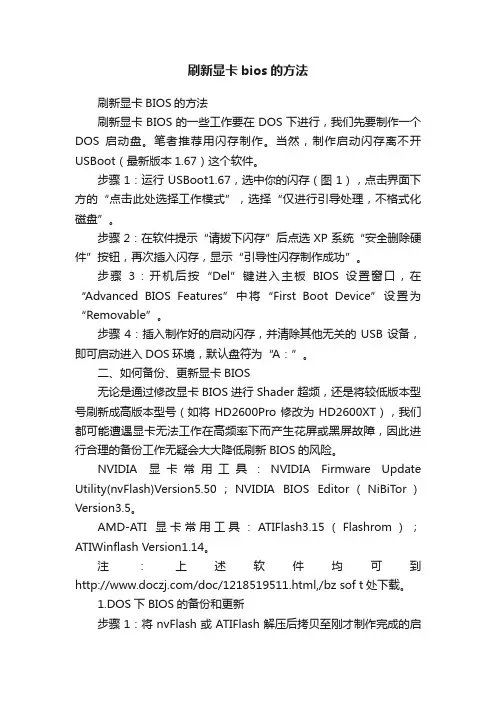 刷新显卡 bios 的方法

刷新显卡 BIOS 的方法

刷新显卡 BIOS 的一些工作要在 DOS 下进行，我们先要制作一个 DOS 启动盘。笔者推荐用闪存制作。当然，制作启动闪存离不开 USBoot（最新版本 1.67）这个软件。

步骤 1：运行 USBoot1.67，选中你的闪存（图 1），点击界面下方的“点击此处选择工作模式”，选择“仅进行引导处理，不格式化磁盘”。

步骤 2：在软件提示“请拔下闪存”后点选 XP 系统“安全删除硬件”按钮，再次插入闪存，显示“引导性闪存制作成功”。

步骤 3：开机后按“Del”键进入主板 BIOS 设置窗口，在“Advanced BIOS Features”中将“First Boot Device”设置为“Removable”。

步骤 4：插入制作好的启动闪存，并清除其他无关的 USB 设备，即可启动进入 DOS 环境，默认盘符为“A：”。

二、如何备份、更新显卡 BIOS

无论是通过修改显卡 BIOS 进行 Shader 超频，还是将较低版本型号刷新成高版本型号（如将 HD2600Pro 修改为 HD2600XT），我们都可能遭遇显卡无法工作在高频率下而产生花屏或黑屏故障，因此进行合理的备份工作无疑会大大降低刷新 BIOS 的风险。

NVIDIA 显卡常用工具：NVIDIA Firmware Update Utility(nvFlash)Version5.50；NVIDIA BIOS Editor（NiBiTor）Version3.5。

AMD-ATI 显卡常用工具：ATIFlash3.15（Flashrom）；ATIWinflash Version1.14。

注：上述软件均可到 http://www.doczj.com/doc/1218519511.html,/bz sof t 处下载。

1.DOS 下 BIOS 的备份和更新

步骤 1：将 nvFlash 或 ATIFlash 解压后拷贝至刚才制作完成的启